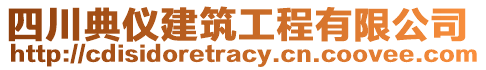 四川典仪建筑工程有限公司
http://cdisidoretracy.cn.coovee.com